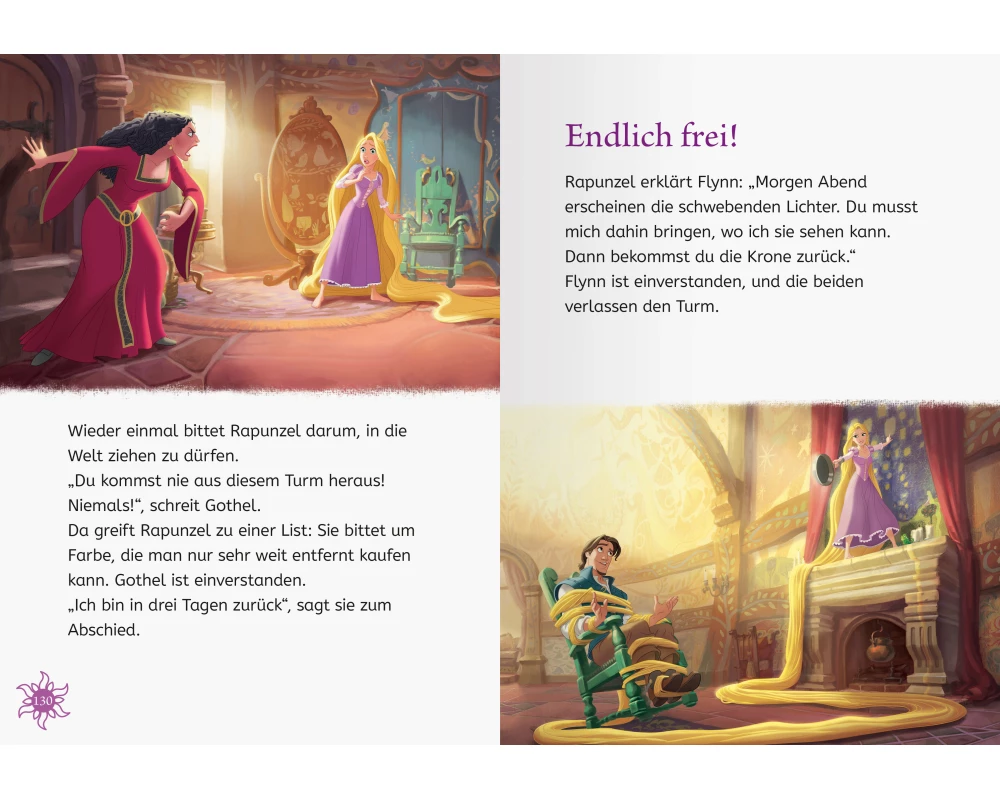 Wieder einmal bittet Rapunzel darum, in die Welt ziehen zu dürfen.
„Du kommst nie aus diesem Turm heraus! Niemals!“, schreit Gothel.
Da greift Rapunzel zu einer List: Sie bittet um Farbe, die man nur sehr weit entfernt kaufen kann. Gothel ist einverstanden.
„Ich bin in drei Tagen zurück“, sagt sie zum Abschied.

130

Endlich frei!

Rapunzel erklärt Flynn: „Morgen Abend erscheinen die schwebenden Lichter. Du musst mich dahin bringen, wo ich sie sehen kann. Dann bekommst du die Krone zurück.“
Flynn ist einverstanden, und die beiden verlassen den Turm.